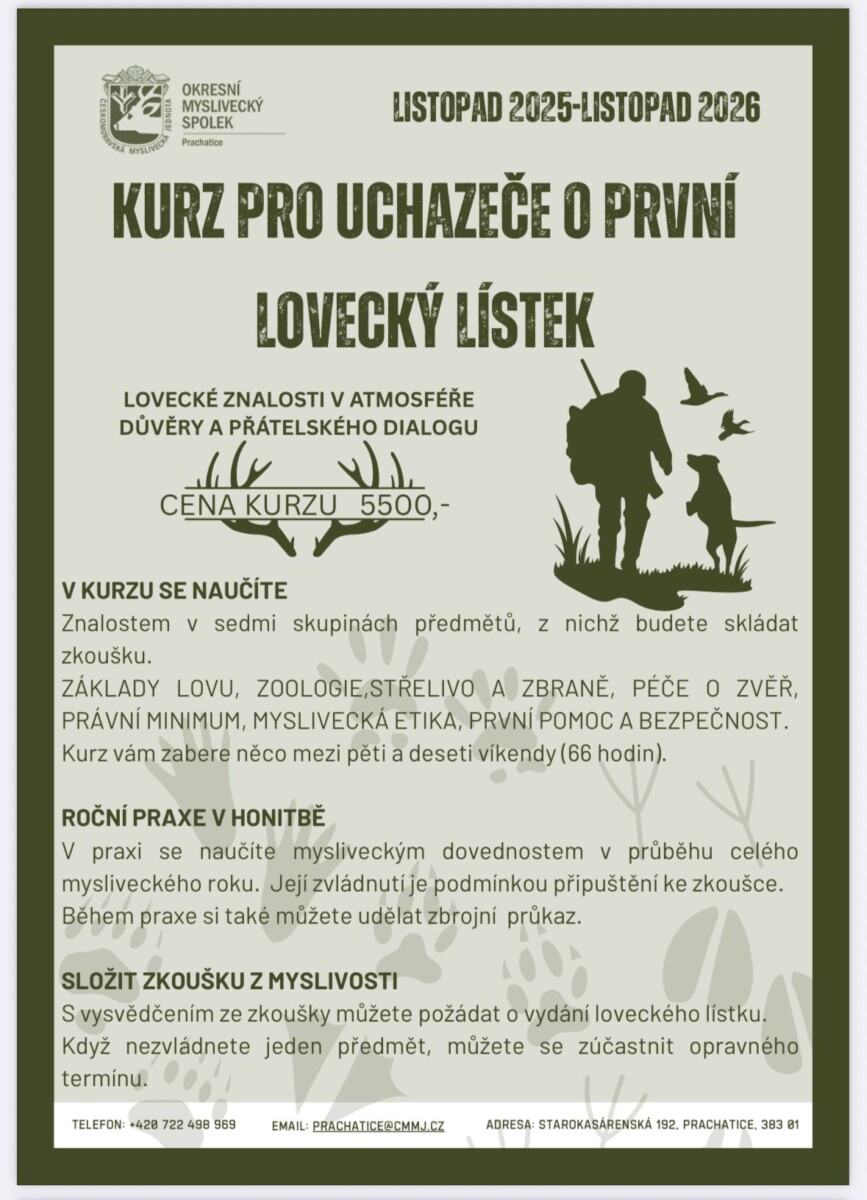 ČESKOMORAVSKÁ MYSLIVECKÁ JEDNOTA
OKRESNÍ MYSLIVECKÝ SPOLEK
Prachatice

LISTOPAD 2025-LISTOPAD 2026

KURZ PRO UCHAZEČE O PRVNÍ LOVECKÝ LÍSTEK

LOVECKÉ ZNALOSTI V ATMOSFÉŘE DŮVĚRY A PŘÁTELSKÉHO DIALOGU

CENA KURZU 5500,-

V KURZU SE NAUČÍTE
Znalostem v sedmi skupinách předmětů, z nichž budete skládat zkoušku.
ZÁKLADY LOVU, ZOOLOGIE,STŘELIVO A ZBRANĚ, PÉČE O ZVĚŘ, PRÁVNÍ MINIMUM, MYSLIVECKÁ ETIKA, PRVNÍ POMOC A BEZPEČNOST.
Kurz vám zabere něco mezi pěti a deseti víkendy (66 hodin).

ROČNÍ PRAXE V HONITBĚ
V praxi se naučíte mysliveckým dovednostem v průběhu celého mysliveckého roku. Její zvládnutí je podmínkou připuštění ke zkoušce.
Během praxe si také můžete udělat zbrojní průkaz.

SLOŽIT ZKOUŠKU Z MYSLIVOSTI
S vysvědčením ze zkoušky můžete požádat o vydání loveckého lístku.
Když nezvládnete jeden předmět, můžete se zúčastnit opravného termínu.

TELEFON: +420 722 498 969 EMAIL: PRACHATICE@CMMJ.CZ ADRESA: STAROKASÁRENSKÁ 192, PRACHATICE, 383 01